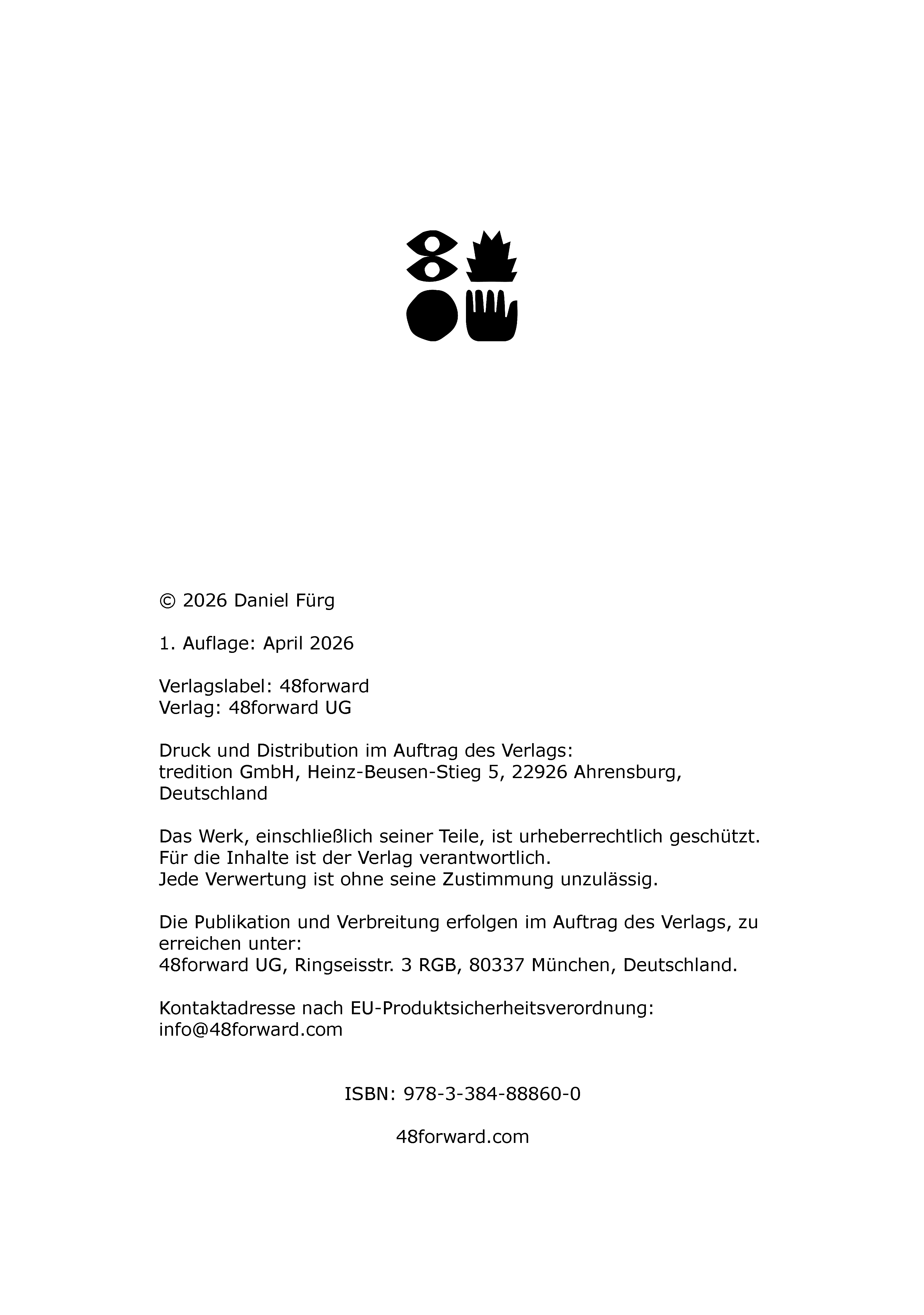 © 2026 Daniel Fürg

1. Auflage: April 2026

Verlagslabel: 48forward
Verlag: 48forward UG

Druck und Distribution im Auftrag des Verlags:
tredition GmbH, Heinz-Beusen-Stieg 5, 22926 Ahrensburg, Deutschland

Das Werk, einschließlich seiner Teile, ist urheberrechtlich geschützt.
Für die Inhalte ist der Verlag verantwortlich.
Jede Verwertung ist ohne seine Zustimmung unzulässig.

Die Publikation und Verbreitung erfolgen im Auftrag des Verlags, zu erreichen unter:
48forward UG, Ringseisstr. 3 RGB, 80337 München, Deutschland.

Kontaktadresse nach EU-Produktsicherheitsverordnung:
info@48forward.com

ISBN: 978-3-384-88860-0

48forward.com